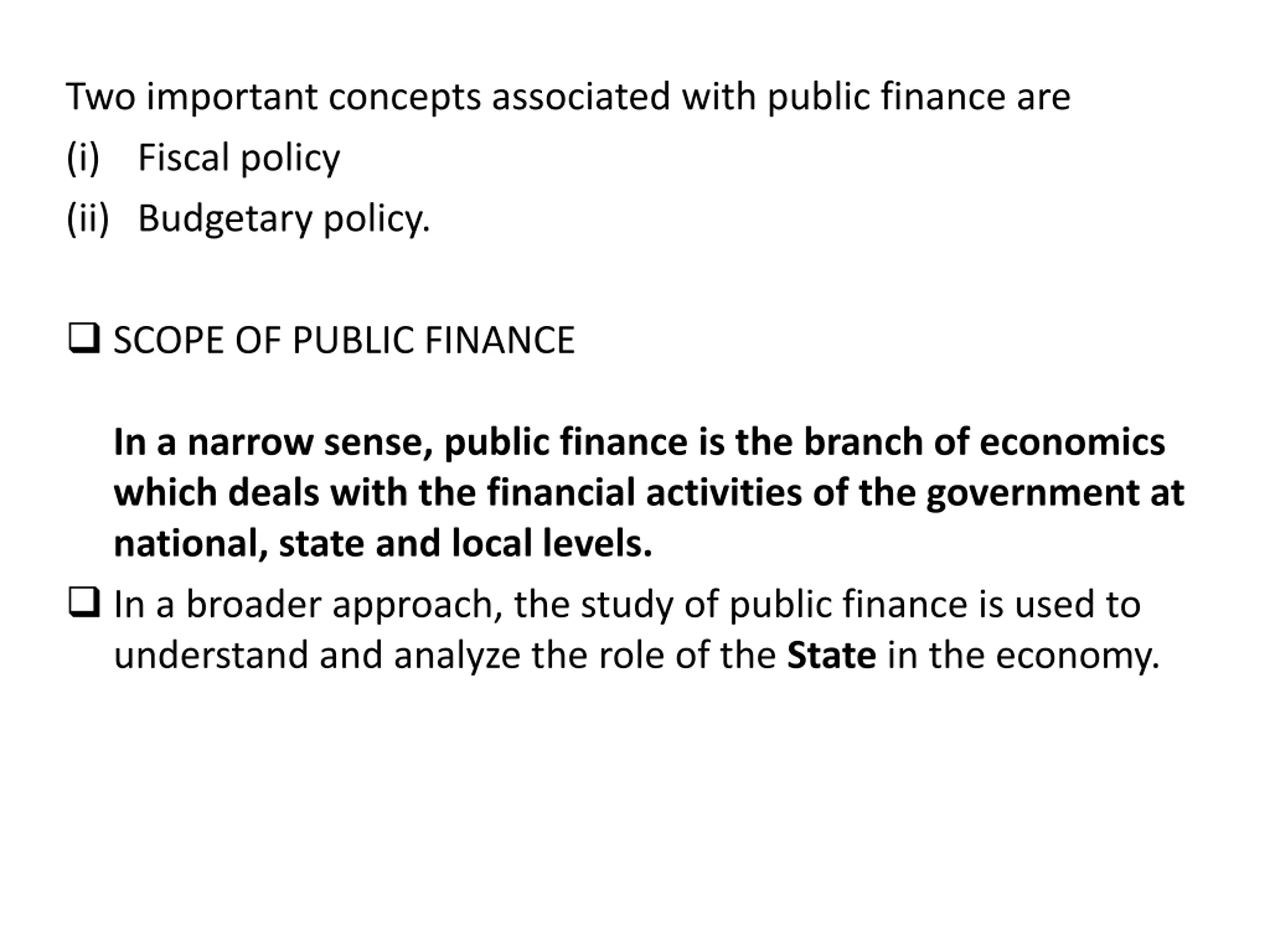 Two important concepts associated with public finance are

(i) Fiscal policy

(ii) Budgetary policy.

❑ SCOPE OF PUBLIC FINANCE

In a narrow sense, public finance is the branch of economics which deals with the financial activities of the government at national, state and local levels.

❑ In a broader approach, the study of public finance is used to understand and analyze the role of the State in the economy.